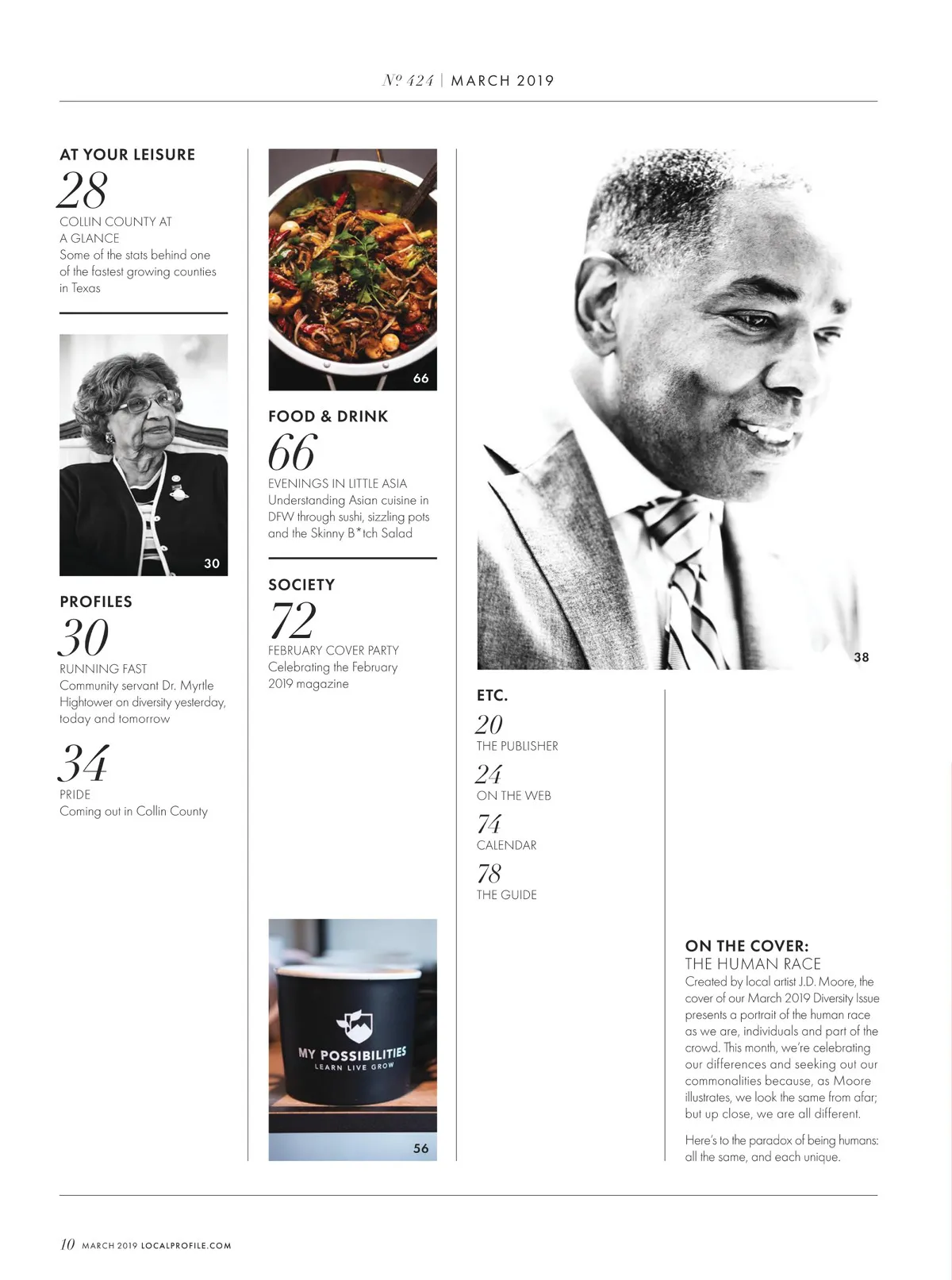 № 424 | MARCH 2019

AT YOUR LEISURE

28

COLLIN COUNTY AT A GLANCE

Some of the stats behind one of the fastest growing counties in Texas

30

PROFILES

30

RUNNING FAST

Community servant Dr. Myrtle Hightower on diversity yesterday, today and tomorrow

34

PRIDE

Coming out in Collin County

66

FOOD & DRINK

66

EVENINGS IN LITTLE ASIA

Understanding Asian cuisine in DFW through sushi, sizzling pots and the Skinny B*tch Salad

SOCIETY

72

FEBRUARY COVER PARTY

Celebrating the February 2019 magazine

MY POSSIBILITIES
LEARN LIVE GROW

56

38

ETC.

20
THE PUBLISHER

24
ON THE WEB

74
CALENDAR

78
THE GUIDE

ON THE COVER:
THE HUMAN RACE

Created by local artist J.D. Moore, the cover of our March 2019 Diversity Issue presents a portrait of the human race as we are, individuals and part of the crowd. This month, we're celebrating our differences and seeking out our commonalities because, as Moore illustrates, we look the same from afar; but up close, we are all different.

Here's to the paradox of being humans: all the same, and each unique.

10 MARCH 2019 LOCALPROFILE.COM